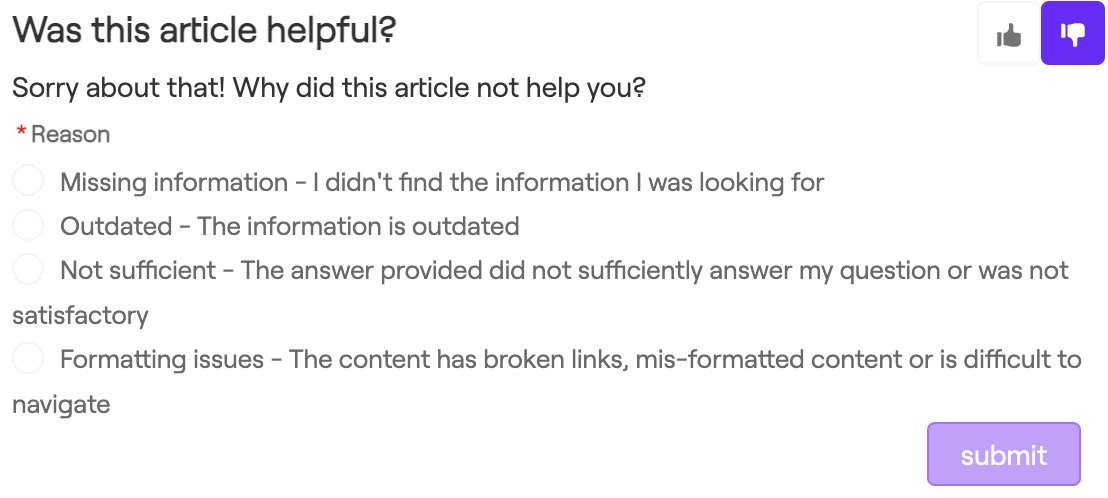 Was this article helpful?

Sorry about that! Why did this article not help you?

* Reason

Missing information - I didn't find the information I was looking for

Outdated - The information is outdated

Not sufficient - The answer provided did not sufficiently answer my question or was not satisfactory

Formatting issues - The content has broken links, mis-formatted content or is difficult to navigate

submit